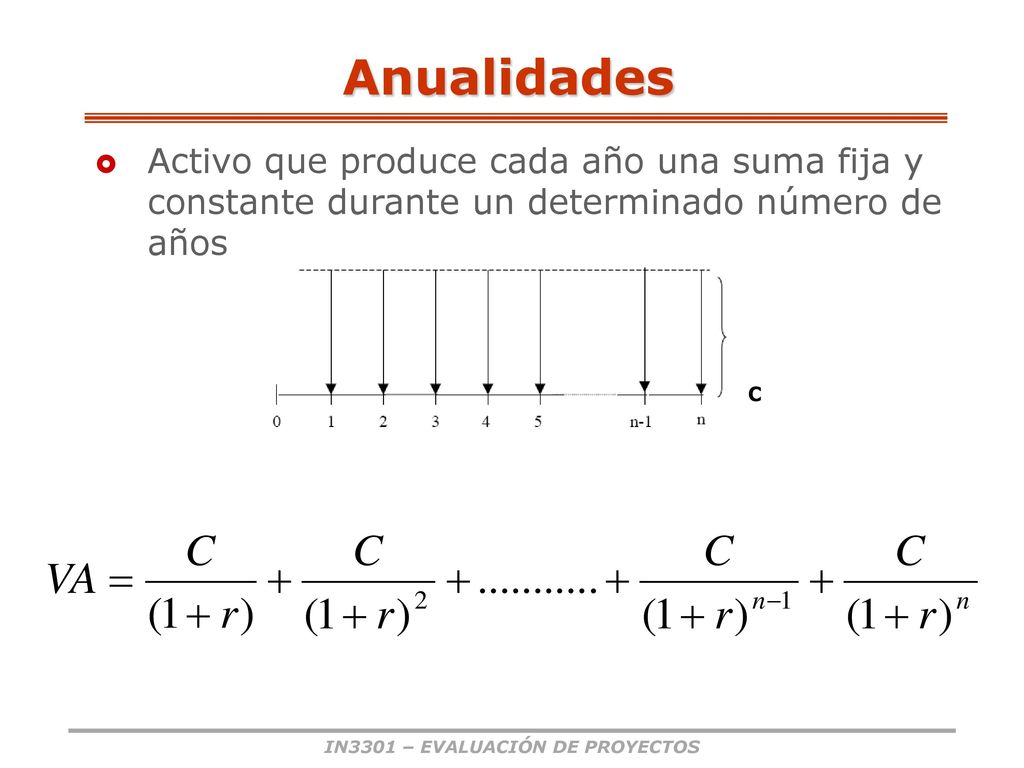 Anualidades

Activo que produce cada año una suma fija y constante durante un determinado número de años

C

0 1 2 3 4 5 n-1 n

$VA = \frac{C}{(1+r)} + \frac{C}{(1+r)^2} + ........... + \frac{C}{(1+r)^{n-1}} + \frac{C}{(1+r)^n}$

IN3301 – EVALUACIÓN DE PROYECTOS